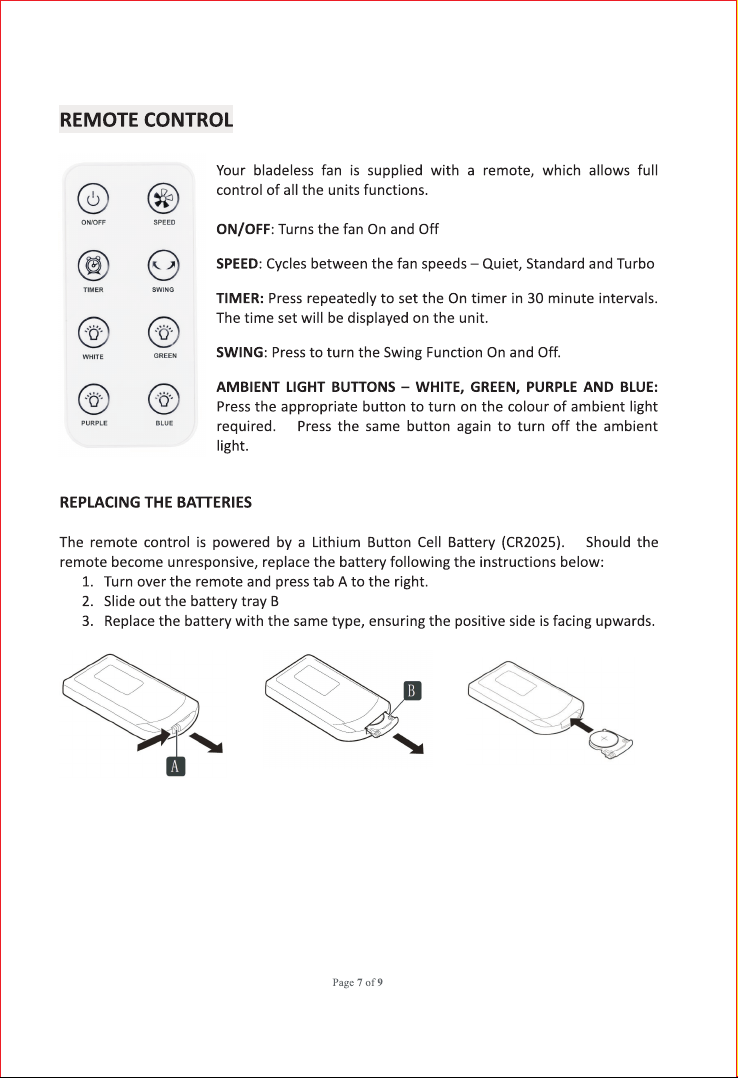 REMOTE CONTROL

ON/OFF
SPEED
TIMER
SWING
WHITE
GREEN
PURPLE
BLUE

Your bladeless fan is supplied with a remote, which allows full control of all the units functions.

ON/OFF: Turns the fan On and Off

SPEED: Cycles between the fan speeds – Quiet, Standard and Turbo

TIMER: Press repeatedly to set the On timer in 30 minute intervals. The time set will be displayed on the unit.

SWING: Press to turn the Swing Function On and Off.

AMBIENT LIGHT BUTTONS – WHITE, GREEN, PURPLE AND BLUE: Press the appropriate button to turn on the colour of ambient light required. Press the same button again to turn off the ambient light.

REPLACING THE BATTERIES

The remote control is powered by a Lithium Button Cell Battery (CR2025). Should the remote become unresponsive, replace the battery following the instructions below:
1. Turn over the remote and press tab A to the right.
2. Slide out the battery tray B
3. Replace the battery with the same type, ensuring the positive side is facing upwards.

A
B

Page 7 of 9